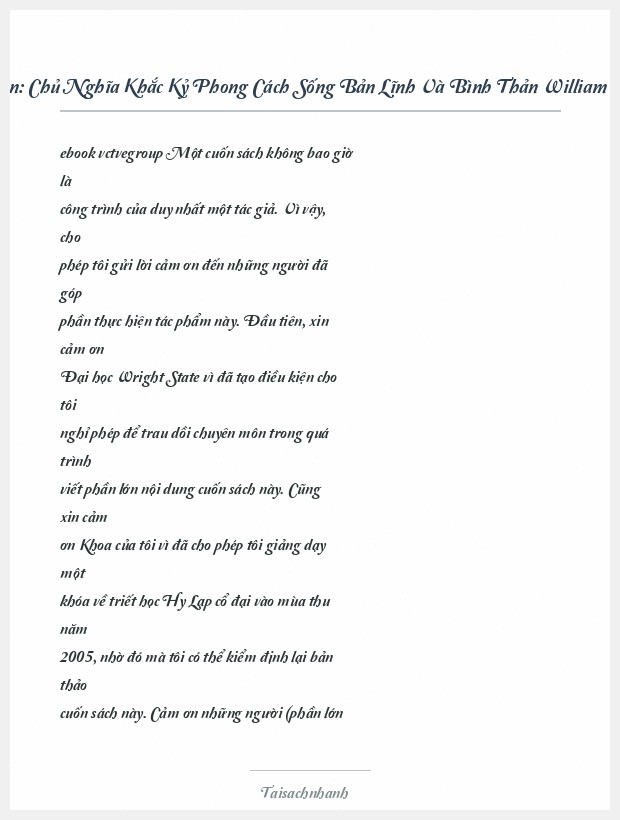 n: Chủ Nghĩa Khắc Kỷ Phong Cách Sống Bản Lĩnh Và Bình Thản William

ebook vctvegroup Một cuốn sách không bao giờ là công trình của duy nhất một tác giả. Vì vậy, cho phép tôi gửi lời cảm ơn đến những người đã góp phần thực hiện tác phẩm này. Đầu tiên, xin cảm ơn Đại học Wright State vì đã tạo điều kiện cho tôi nghỉ phép để trau dồi chuyên môn trong quá trình viết phần lớn nội dung cuốn sách này. Cũng xin cảm ơn Khoa của tôi vì đã cho phép tôi giảng dạy một khóa về triết học Hy Lạp cổ đại vào mùa thu năm 2005, nhờ đó mà tôi có thể kiểm định lại bản thảo cuốn sách này. Cảm ơn những người (phần lớn

Taisachnhanh